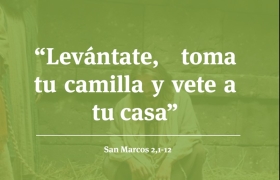 “Levántate, toma tu camilla y vete a tu casa”

San Marcos 2,1-12